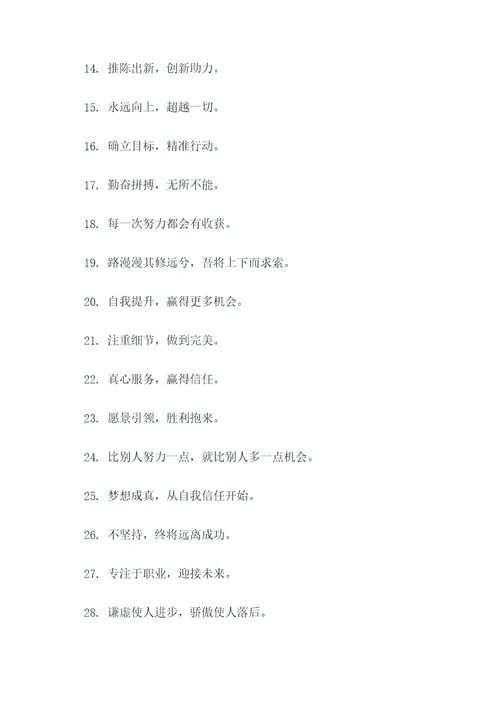 14. 推陈出新，创新助力。

15. 永远向上，超越一切。

16. 确立目标，精准行动。

17. 勤奋拼搏，无所不能。

18. 每一次努力都会有收获。

19. 路漫漫其修远兮，吾将上下而求索。

20. 自我提升，赢得更多机会。

21. 注重细节，做到完美。

22. 真心服务，赢得信任。

23. 愿景引领，胜利抱来。

24. 比别人努力一点，就比别人多一点机会。

25. 梦想成真，从自我信任开始。

26. 不坚持，终将远离成功。

27. 专注于职业，迎接未来。

28. 谦虚使人进步，骄傲使人落后。